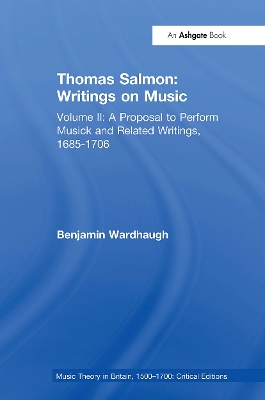 An Ashgate Book

Thomas Salmon: Writings on Music

Volume II: A Proposal to Perform Musick and Related Writings, 1685-1706

Benjamin Wardhaugh

Music Theory in Britain, 1500–1700: Critical Editions